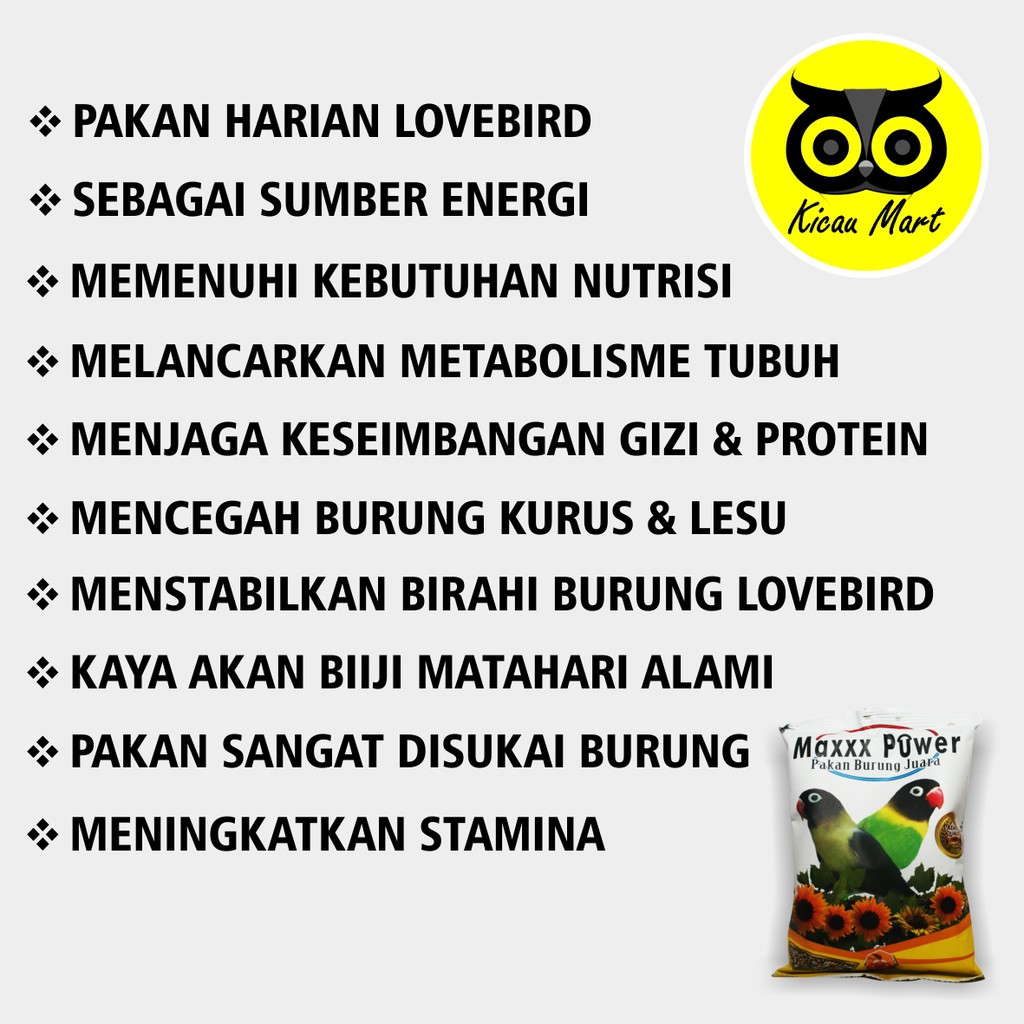 ❖ PAKAN HARIAN LOVEBIRD
❖ SEBAGAI SUMBER ENERGI
❖ MEMENUHI KEBUTUHAN NUTRISI
❖ MELANCARKAN METABOLISME TUBUH
❖ MENJAGA KESEIMBANGAN GIZI & PROTEIN
❖ MENCEGAH BURUNG KURUS & LESU
❖ MENSTABILKAN BIRAHI BURUNG LOVEBIRD
❖ KAYA AKAN BIIJI MATAHARI ALAMI
❖ PAKAN SANGAT DISUKAI BURUNG
❖ MENINGKATKAN STAMINA

Kicau Mart

Maxxx Power
Pakan Burung Juara